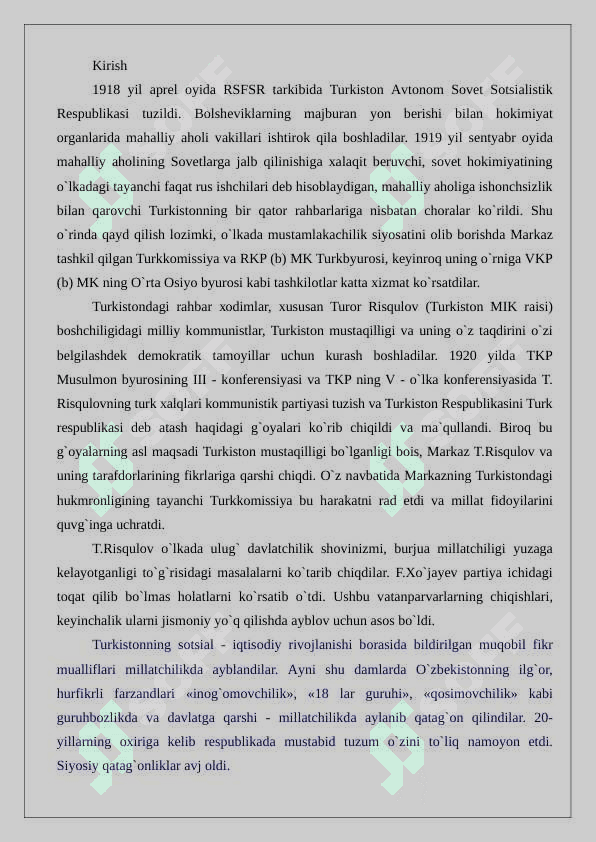 Kirish

1918 yil aprel oyida RSFSR tarkibida Turkiston Avtonom Sovet Sotsialistik Respublikasi tuzildi. Bolsheviklarning majburan yon berishi bilan hokimiyat organlarida mahalliy aholi vakillari ishtirok qila boshladilar. 1919 yil sentyabr oyida mahalliy aholining Sovetlarga jalb qilinishiga xalaqit beruvchi, sovet hokimiyatining o`lkadagi tayanchi faqat rus ishchilari deb hisoblaydigan, mahalliy aholiga ishonchsizlik bilan qarovchi Turkistonning bir qator rahbarlariga nisbatan choralar ko`rildi. Shu o`rinda qayd qilish lozimki, o`lkada mustamlakachilik siyosatini olib borishda Markaz tashkil qilgan Turkkomissiya va RKP (b) MK Turkbyurosi, keyinroq uning o`rniga VKP (b) MK ning O`rta Osiyo byurosi kabi tashkilotlar katta xizmat ko`rsatdilar.

Turkistondagi rahbar xodimlar, xususan Turor Risqulov (Turkiston MIK raisi) boshchiligidagi milliy kommunistlar, Turkiston mustaqilligi va uning o`z taqdirini o`zi belgilashdek demokratik tamoyillar uchun kurash boshladilar. 1920 yilda TKP Musulmon byurosining III - konferensiyasi va TKP ning V - o`lka konferensiyasida T. Risqulovning turk xalqlari kommunistik partiyasi tuzish va Turkiston Respublikasini Turk respublikasi deb atash haqidagi g`oyalari ko`rib chiqildi va ma`qullandi. Biroq bu g`oyalarning asl maqsadi Turkiston mustaqilligi bo`lganligi bois, Markaz T.Risqulov va uning tarafdorlarining fikrlariga qarshi chiqdi. O`z navbatida Markazning Turkistondagi hukmronligining tayanchi Turkkomissiya bu harakatni rad etdi va millat fidoyilarini quvg`inga uchratdi.

T.Risqulov o`lkada ulug` davlatchilik shovinizmi, burjua millatchiligi yuzaga kelayotganligi to`g`risidagi masalalarni ko`tarib chiqdilar. F.Xo`jayev partiya ichidagi toqat qilib bo`lmas holatlarni ko`rsatib o`tdi. Ushbu vatanparvarlarning chiqishlari, keyinchalik ularni jismoniy yo`q qilishda ayblov uchun asos bo`ldi.

Turkistonning sotsial - iqtisodiy rivojlanishi borasida bildirilgan muqobil fikr mualliflari millatchilikda ayblandilar. Ayni shu damlarda O`zbekistonning ilg`or, hurfikrli farzandlari «inog`omovchilik», «18 lar guruhi», «qosimovchilik» kabi guruhbozlikda va davlatga qarshi - millatchilikda aylanib qatag`on qilindilar. 20-yillarning oxiriga kelib respublikada mustabid tuzum o`zini to`liq namoyon etdi. Siyosiy qatag`onliklar avj oldi.